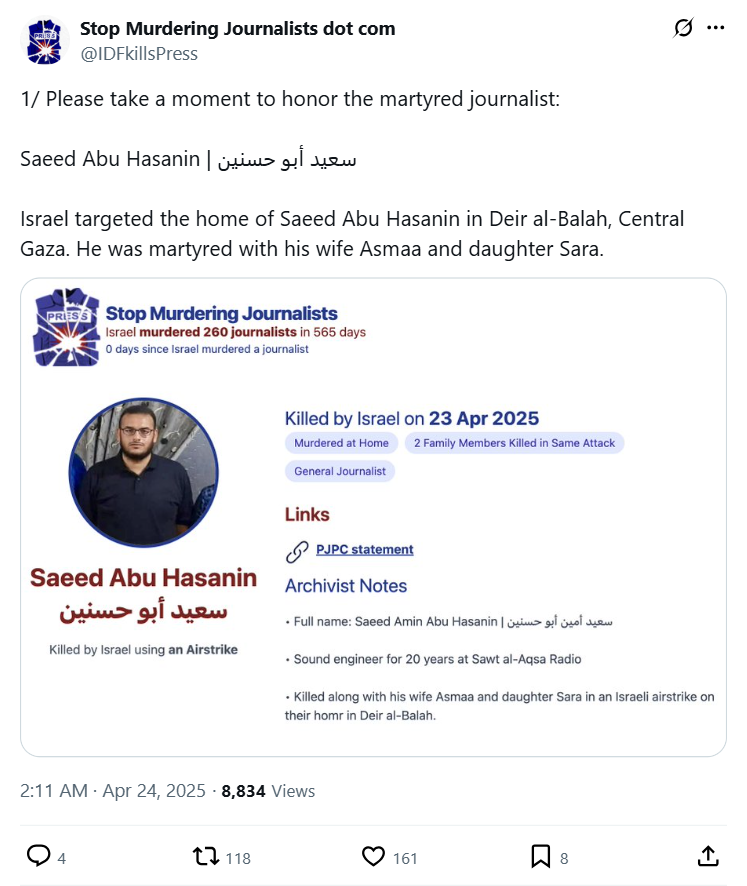 Stop Murdering Journalists dot com
@IDFkillsPress

1/ Please take a moment to honor the martyred journalist:

Saeed Abu Hasanin | سعيد أبو حسنين

Israel targeted the home of Saeed Abu Hasanin in Deir al-Balah, Central Gaza. He was martyred with his wife Asmaa and daughter Sara.

PRESS

Stop Murdering Journalists
Israel murdered 260 journalists in 565 days
0 days since Israel murdered a journalist

Saeed Abu Hasanin
سعيد أبو حسنين
Killed by Israel using an Airstrike

Killed by Israel on 23 Apr 2025
Murdered at Home
2 Family Members Killed in Same Attack
General Journalist

Links
PJPC statement

Archivist Notes
• Full name: Saeed Amin Abu Hasanin | سعيد أمين أبو حسنين
• Sound engineer for 20 years at Sawt al-Aqsa Radio
• Killed along with his wife Asmaa and daughter Sara in an Israeli airstrike on their homr in Deir al-Balah.

2:11 AM · Apr 24, 2025 · 8,834 Views

4
118
161
8